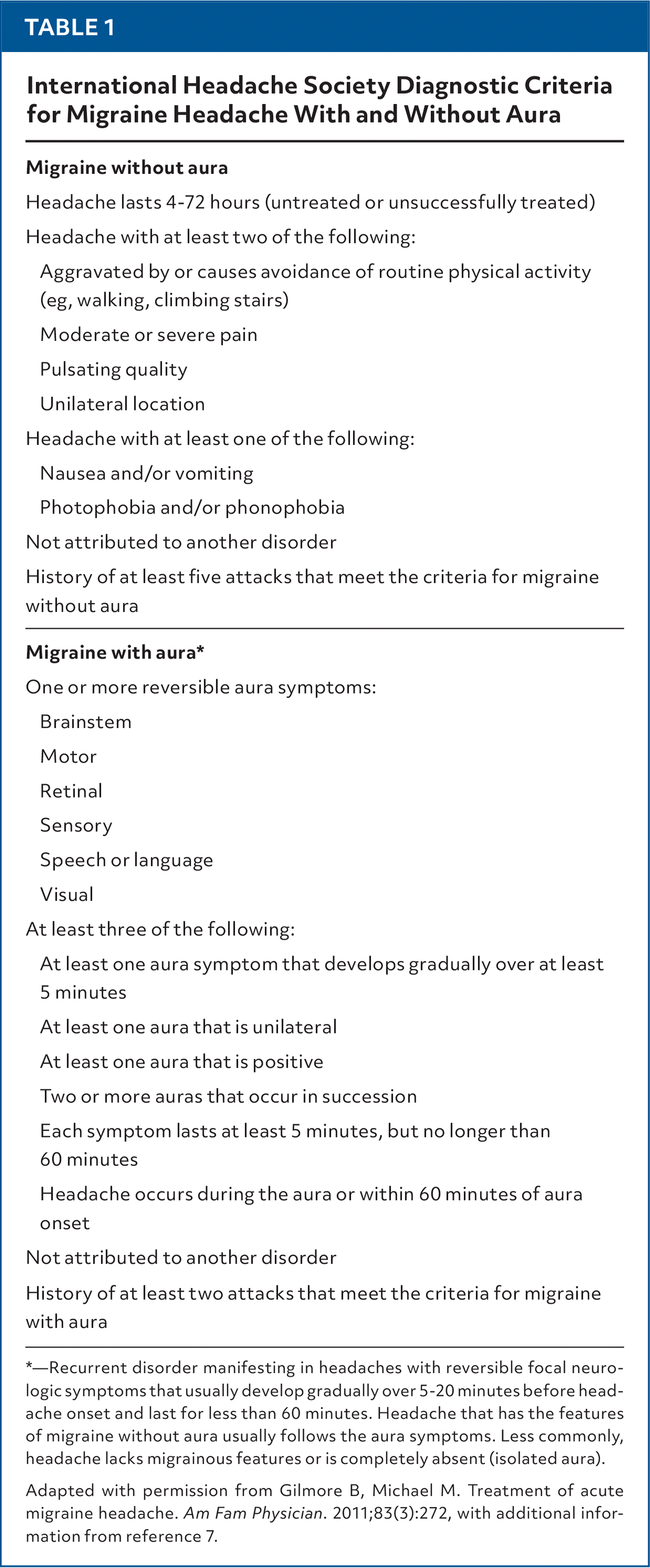 TABLE 1

International Headache Society Diagnostic Criteria for Migraine Headache With and Without Aura

Migraine without aura

Headache lasts 4-72 hours (untreated or unsuccessfully treated)

Headache with at least two of the following:

Aggravated by or causes avoidance of routine physical activity (eg, walking, climbing stairs)

Moderate or severe pain

Pulsating quality

Unilateral location

Headache with at least one of the following:

Nausea and/or vomiting

Photophobia and/or phonophobia

Not attributed to another disorder

History of at least five attacks that meet the criteria for migraine without aura

Migraine with aura*

One or more reversible aura symptoms:

Brainstem

Motor

Retinal

Sensory

Speech or language

Visual

At least three of the following:

At least one aura symptom that develops gradually over at least 5 minutes

At least one aura that is unilateral

At least one aura that is positive

Two or more auras that occur in succession

Each symptom lasts at least 5 minutes, but no longer than 60 minutes

Headache occurs during the aura or within 60 minutes of aura onset

Not attributed to another disorder

History of at least two attacks that meet the criteria for migraine with aura

*—Recurrent disorder manifesting in headaches with reversible focal neurologic symptoms that usually develop gradually over 5-20 minutes before headache onset and last for less than 60 minutes. Headache that has the features of migraine without aura usually follows the aura symptoms. Less commonly, headache lacks migrainous features or is completely absent (isolated aura).

Adapted with permission from Gilmore B, Michael M. Treatment of acute migraine headache. Am Fam Physician. 2011;83(3):272, with additional information from reference 7.